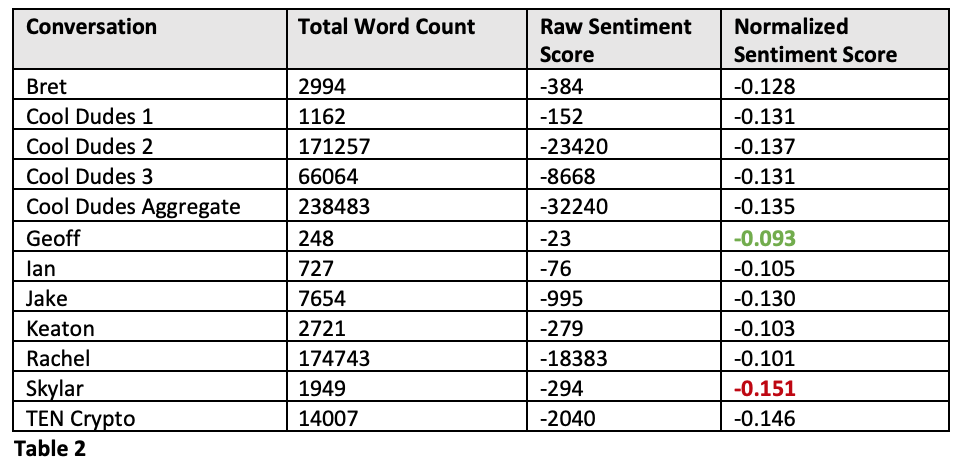 | Conversation | Total Word Count | Raw Sentiment Score | Normalized Sentiment Score |
|---|---|---|---|
| Bret | 2994 | -384 | -0.128 |
| Cool Dudes 1 | 1162 | -152 | -0.131 |
| Cool Dudes 2 | 171257 | -23420 | -0.137 |
| Cool Dudes 3 | 66064 | -8668 | -0.131 |
| Cool Dudes Aggregate | 238483 | -32240 | -0.135 |
| Geoff | 248 | -23 | -0.093 |
| Ian | 727 | -76 | -0.105 |
| Jake | 7654 | -995 | -0.130 |
| Keaton | 2721 | -279 | -0.103 |
| Rachel | 174743 | -18383 | -0.101 |
| Skylar | 1949 | -294 | -0.151 |
| TEN Crypto | 14007 | -2040 | -0.146 |

Table 2